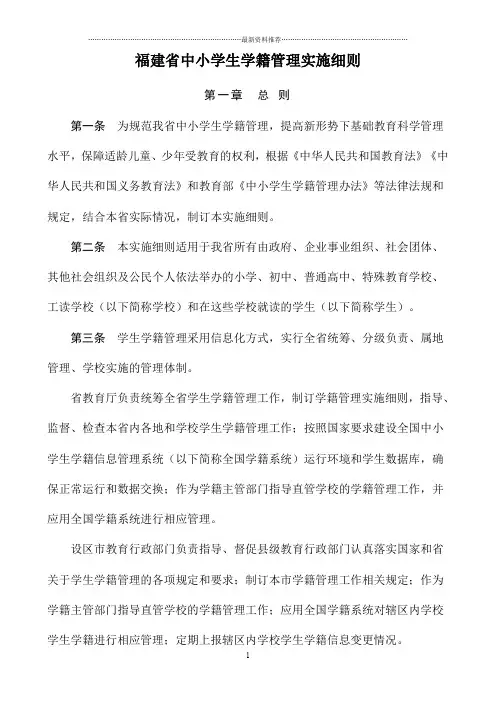 最新资料推荐

福建省中小学生学籍管理实施细则

第一章 总 则

第一条 为规范我省中小学生学籍管理，提高新形势下基础教育科学管理水平，保障适龄儿童、少年受教育的权利，根据《中华人民共和国教育法》《中华人民共和国义务教育法》和教育部《中小学生学籍管理办法》等法律法规和规定，结合本省实际情况，制订本实施细则。

第二条 本实施细则适用于我省所有由政府、企业事业组织、社会团体、其他社会组织及公民个人依法举办的小学、初中、普通高中、特殊教育学校、工读学校（以下简称学校）和在这些学校就读的学生（以下简称学生）。

第三条 学生学籍管理采用信息化方式，实行全省统筹、分级负责、属地管理、学校实施的管理体制。

省教育厅负责统筹全省学生学籍管理工作，制订学籍管理实施细则，指导、监督、检查本省内各地和学校学生学籍管理工作；按照国家要求建设全国中小学生学籍信息管理系统（以下简称全国学籍系统）运行环境和学生数据库，确保正常运行和数据交换；作为学籍主管部门指导直管学校的学籍管理工作，并应用全国学籍系统进行相应管理。

设区市教育行政部门负责指导、督促县级教育行政部门认真落实国家和省关于学生学籍管理的各项规定和要求；制订本市学籍管理工作相关规定；作为学籍主管部门指导直管学校的学籍管理工作；应用全国学籍系统对辖区内学校学生学籍进行相应管理；定期上报辖区内学校学生学籍信息变更情况。

1